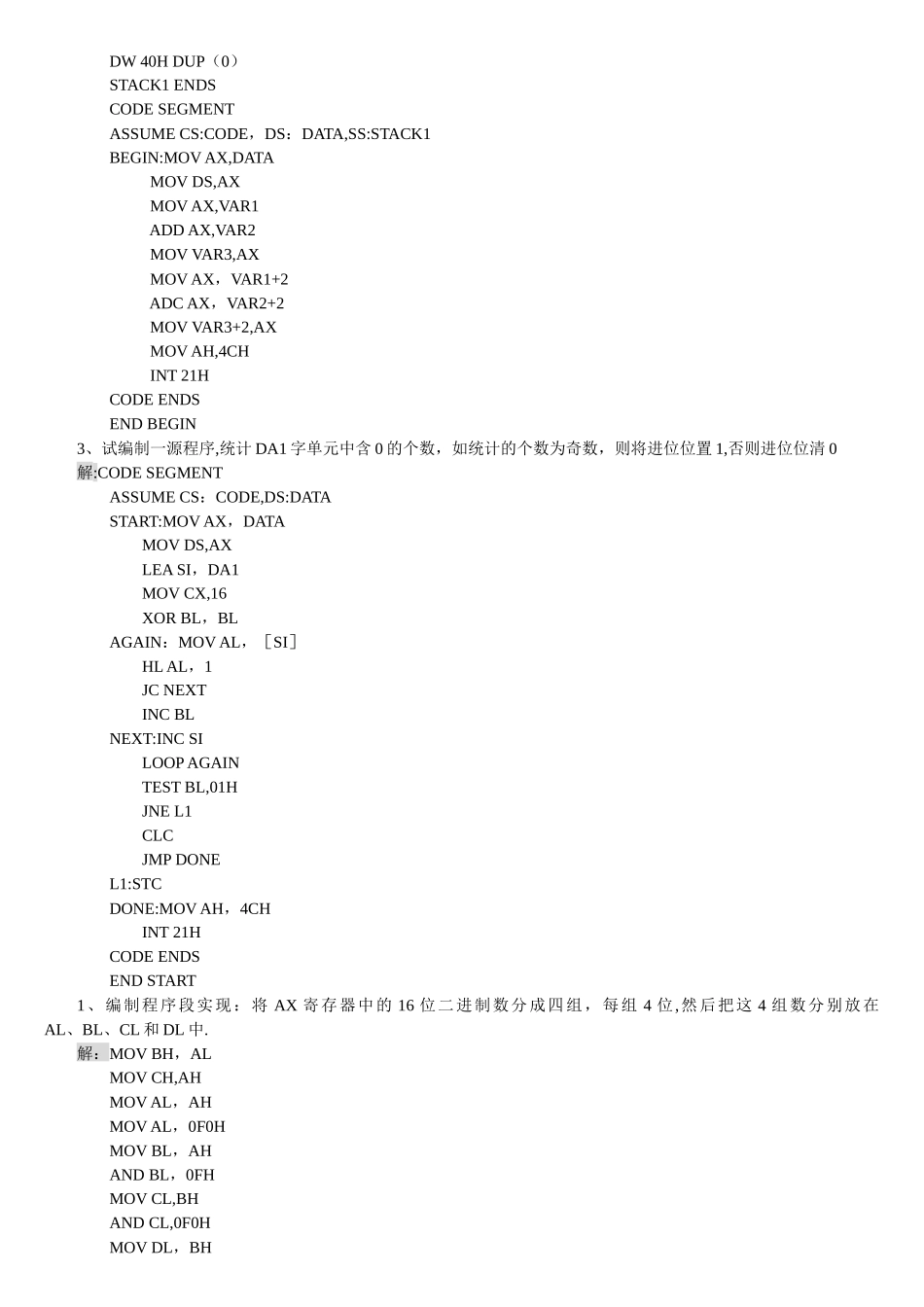 DW 40H DUP（0）
STACK1 ENDS
CODE SEGMENT
ASSUME CS:CODE，DS：DATA,SS:STACK1
BEGIN:MOV AX,DATA
MOV DS,AX
MOV AX,VAR1
ADD AX,VAR2
MOV VAR3,AX
MOV AX，VAR1+2
ADC AX，VAR2+2
MOV VAR3+2,AX
MOV AH,4CH
INT 21H
CODE ENDS
END BEGIN

3、试编制一源程序,统计DA1字单元中含0的个数，如统计的个数为奇数，则将进位位置1,否则进位位清0

解:CODE SEGMENT
ASSUME CS：CODE,DS:DATA
START:MOV AX，DATA
MOV DS,AX
LEA SI，DA1
MOV CX,16
XOR BL，BL
AGAIN：MOV AL，［SI］
HL AL，1
JC NEXT
INC BL
NEXT:INC SI
LOOP AGAIN
TEST BL,01H
JNE L1
CLC
JMP DONE
L1:STC
DONE:MOV AH，4CH
INT 21H
CODE ENDS
END START

1、编制程序段实现：将AX寄存器中的16位二进制数分成四组，每组4位,然后把这4组数分别放在AL、BL、CL和DL中.

解：MOV BH，AL
MOV CH,AH
MOV AL，AH
MOV AL，0F0H
MOV BL，AH
AND BL，0FH
MOV CL,BH
AND CL,0F0H
MOV DL，BH